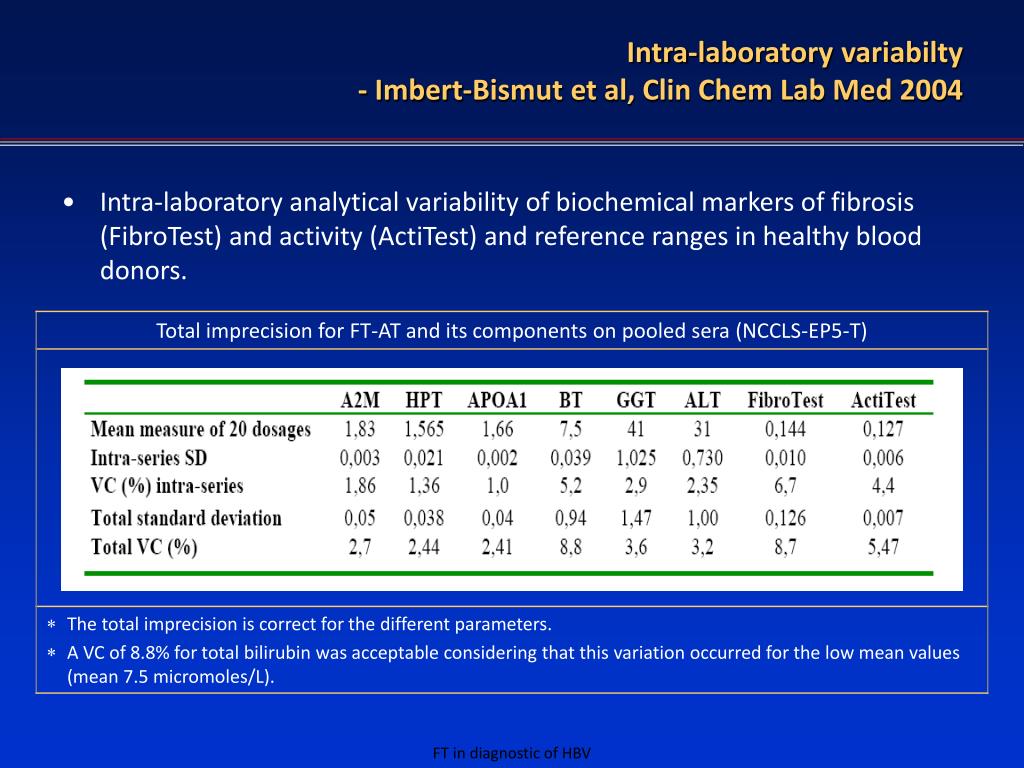 Intra-laboratory variabilty
- Imbert-Bismut et al, Clin Chem Lab Med 2004

• Intra-laboratory analytical variability of biochemical markers of fibrosis (FibroTest) and activity (ActiTest) and reference ranges in healthy blood donors.

Total imprecision for FT-AT and its components on pooled sera (NCCLS-EP5-T)

| | A2M | HPT | APOA1 | BT | GGT | ALT | FibroTest | ActiTest |
|---|---|---|---|---|---|---|---|---|
| Mean measure of 20 dosages | 1,83 | 1,565 | 1,66 | 7,5 | 41 | 31 | 0,144 | 0,127 |
| Intra-series SD | 0,003 | 0,021 | 0,002 | 0,039 | 1,025 | 0,730 | 0,010 | 0,006 |
| VC (%) intra-series | 1,86 | 1,36 | 1,0 | 5,2 | 2,9 | 2,35 | 6,7 | 4,4 |
| Total standard deviation | 0,05 | 0,038 | 0,04 | 0,94 | 1,47 | 1,00 | 0,126 | 0,007 |
| Total VC (%) | 2,7 | 2,44 | 2,41 | 8,8 | 3,6 | 3,2 | 8,7 | 5,47 |

* The total imprecision is correct for the different parameters.
* A VC of 8.8% for total bilirubin was acceptable considering that this variation occurred for the low mean values (mean 7.5 micromoles/L).

FT in diagnostic of HBV